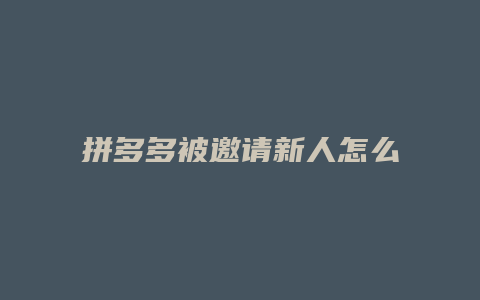 拼多多被邀请新人怎么